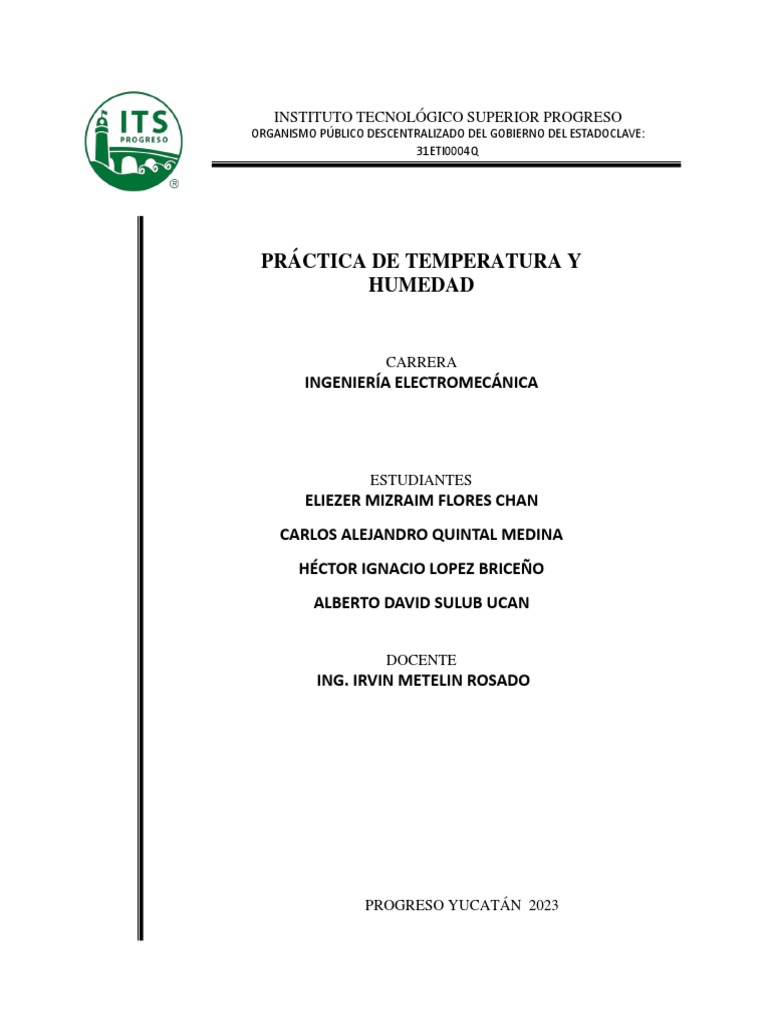 ITS
PROGRESO
®

INSTITUTO TECNOLÓGICO SUPERIOR PROGRESO
ORGANISMO PÚBLICO DESCENTRALIZADO DEL GOBIERNO DEL ESTADOCLAVE: 31ETI0004Q

PRÁCTICA DE TEMPERATURA Y HUMEDAD

CARRERA
INGENIERÍA ELECTROMECÁNICA

ESTUDIANTES
ELIEZER MIZRAIM FLORES CHAN
CARLOS ALEJANDRO QUINTAL MEDINA
HÉCTOR IGNACIO LOPEZ BRICEÑO
ALBERTO DAVID SULUB UCAN

DOCENTE
ING. IRVIN METELIN ROSADO

PROGRESO YUCATÁN 2023